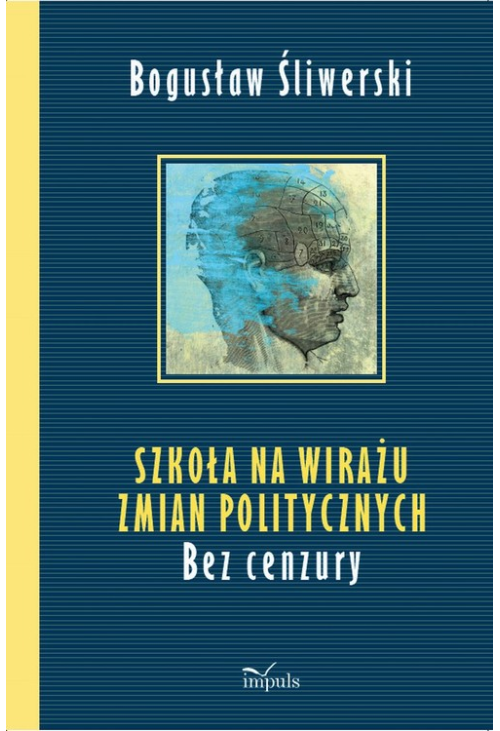 Bogusław Śliwerski

SZKOŁA NA WIRAŻU ZMIAN POLITYCZNYCH
Bez cenzury

impuls